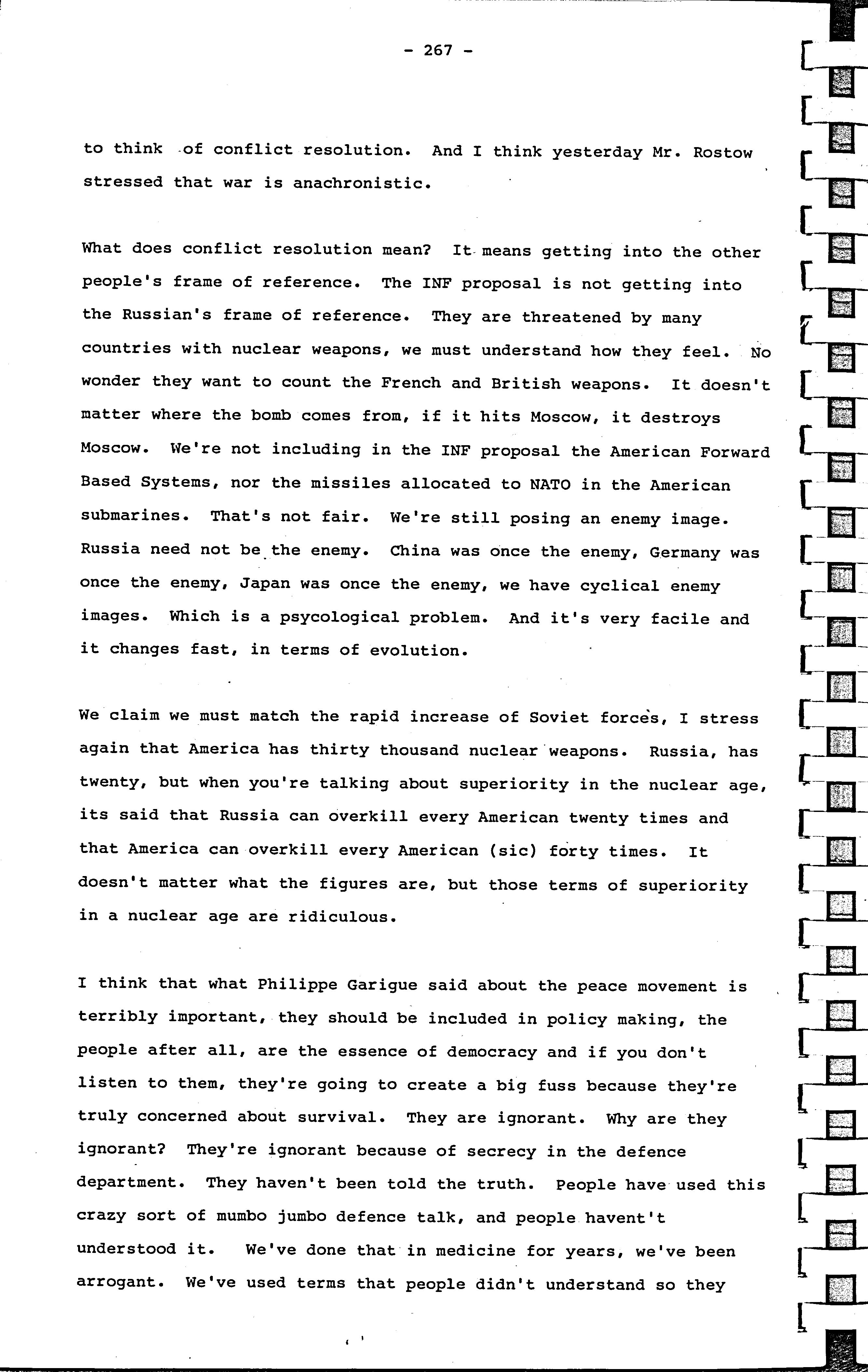 - 267 -

to think of conflict resolution. And I think yesterday Mr. Rostow stressed that war is anachronistic.

What does conflict resolution mean? It means getting into the other people's frame of reference. The INF proposal is not getting into the Russian's frame of reference. They are threatened by many countries with nuclear weapons, we must understand how they feel. No wonder they want to count the French and British weapons. It doesn't matter where the bomb comes from, if it hits Moscow, it destroys Moscow. We're not including in the INF proposal the American Forward Based Systems, nor the missiles allocated to NATO in the American submarines. That's not fair. We're still posing an enemy image. Russia need not be the enemy. China was once the enemy, Germany was once the enemy, Japan was once the enemy, we have cyclical enemy images. Which is a psycological problem. And it's very facile and it changes fast, in terms of evolution.

We claim we must match the rapid increase of Soviet forces, I stress again that America has thirty thousand nuclear weapons. Russia, has twenty, but when you're talking about superiority in the nuclear age, its said that Russia can overkill every American twenty times and that America can overkill every American (sic) forty times. It doesn't matter what the figures are, but those terms of superiority in a nuclear age are ridiculous.

I think that what Philippe Garigue said about the peace movement is terribly important, they should be included in policy making, the people after all, are the essence of democracy and if you don't listen to them, they're going to create a big fuss because they're truly concerned about survival. They are ignorant. Why are they ignorant? They're ignorant because of secrecy in the defence department. They haven't been told the truth. People have used this crazy sort of mumbo jumbo defence talk, and people havent't understood it. We've done that in medicine for years, we've been arrogant. We've used terms that people didn't understand so they